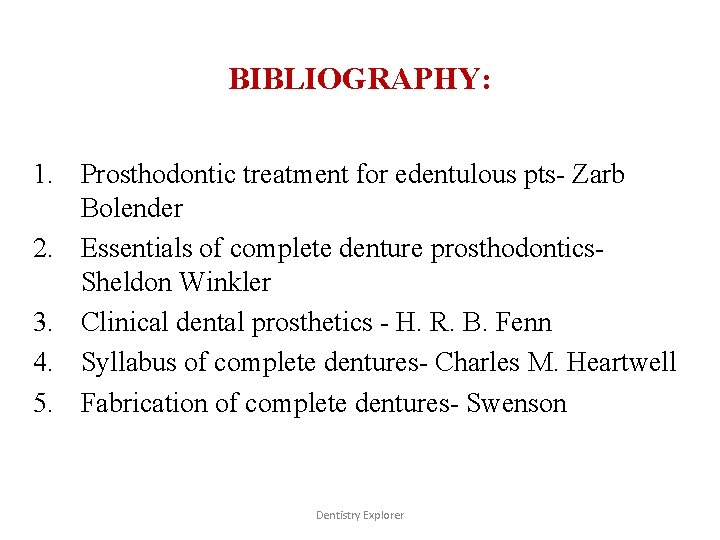 BIBLIOGRAPHY:

1. Prosthodontic treatment for edentulous pts- Zarb Bolender
2. Essentials of complete denture prosthodontics- Sheldon Winkler
3. Clinical dental prosthetics - H. R. B. Fenn
4. Syllabus of complete dentures- Charles M. Heartwell
5. Fabrication of complete dentures- Swenson

Dentistry Explorer